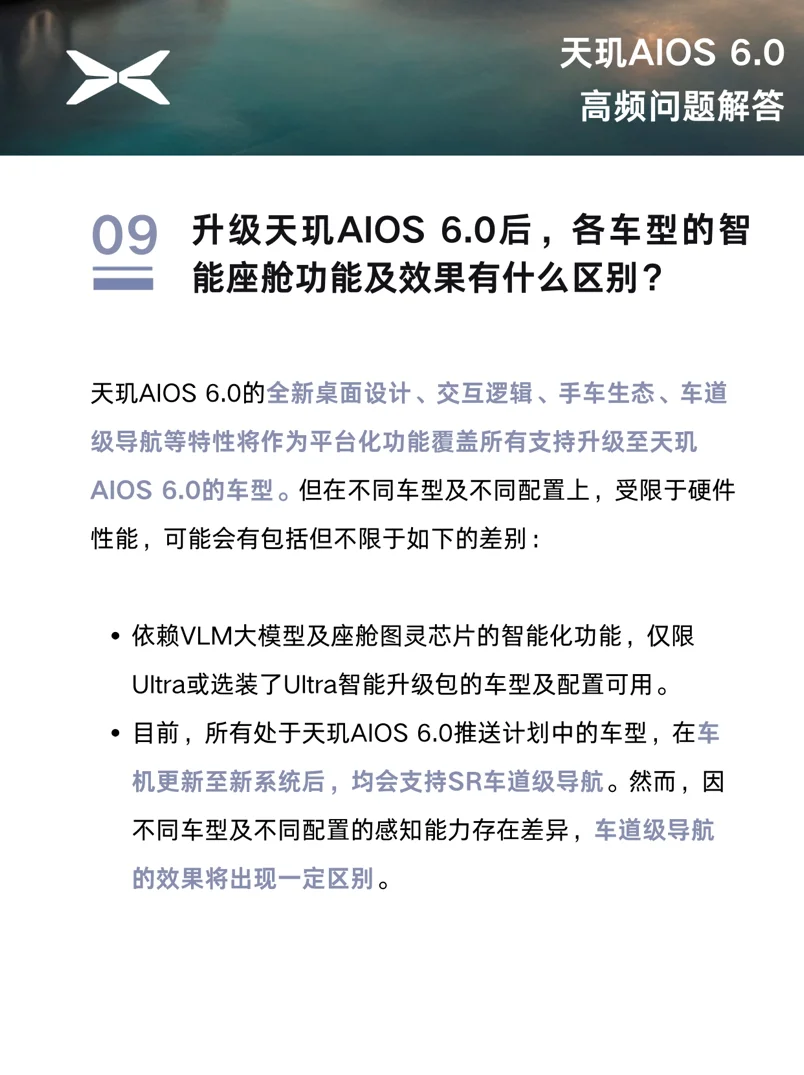 天玑AIOS 6.0
高频问题解答

09 升级天玑AIOS 6.0后，各车型的智能座舱功能及效果有什么区别？

天玑AIOS 6.0的全新桌面设计、交互逻辑、手车生态、车道级导航等特性将作为平台化功能覆盖所有支持升级至天玑AIOS 6.0的车型。但在不同车型及不同配置上，受限于硬件性能，可能会有包括但不限于如下的差别：

• 依赖VLM大模型及座舱图灵芯片的智能化功能，仅限Ultra或选装了Ultra智能升级包的车型及配置可用。
• 目前，所有处于天玑AIOS 6.0推送计划中的车型，在车机更新至新系统后，均会支持SR车道级导航。然而，因不同车型及不同配置的感知能力存在差异，车道级导航的效果将出现一定区别。